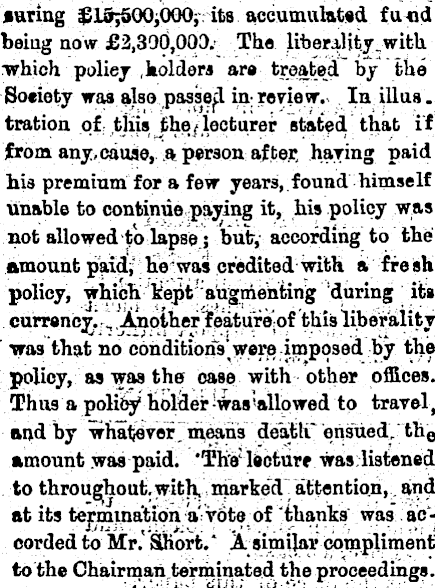 suring £15,500,000, its accumulated fund being now £2,300,000. The liberality with which policy holders are treated by the Society was also passed in review. In illustration of this the lecturer stated that if from any cause, a person after having paid his premium for a few years, found himself unable to continue paying it, his policy was not allowed to lapse; but, according to the amount paid, he was credited with a fresh policy, which kept augmenting during its currency. Another feature of this liberality was that no conditions were imposed by the policy, as was the case with other offices. Thus a policy holder was allowed to travel, and by whatever means death ensued, the amount was paid. The lecture was listened to throughout with marked attention, and at its termination a vote of thanks was accorded to Mr. Short. A similar compliment to the Chairman terminated the proceedings.